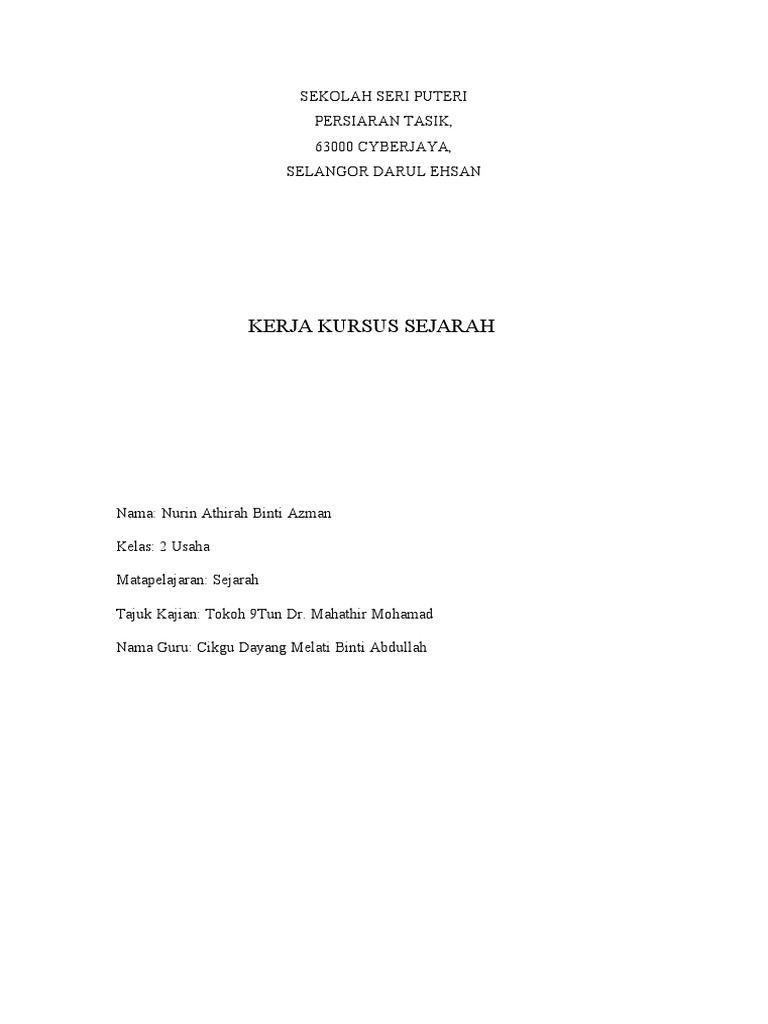 SEKOLAH SERI PUTERI
PERSIARAN TASIK,
63000 CYBERJAYA,
SELANGOR DARUL EHSAN

KERJA KURSUS SEJARAH

Nama: Nurin Athirah Binti Azman

Kelas: 2 Usaha

Matapelajaran: Sejarah

Tajuk Kajian: Tokoh 9Tun Dr. Mahathir Mohamad

Nama Guru: Cikgu Dayang Melati Binti Abdullah